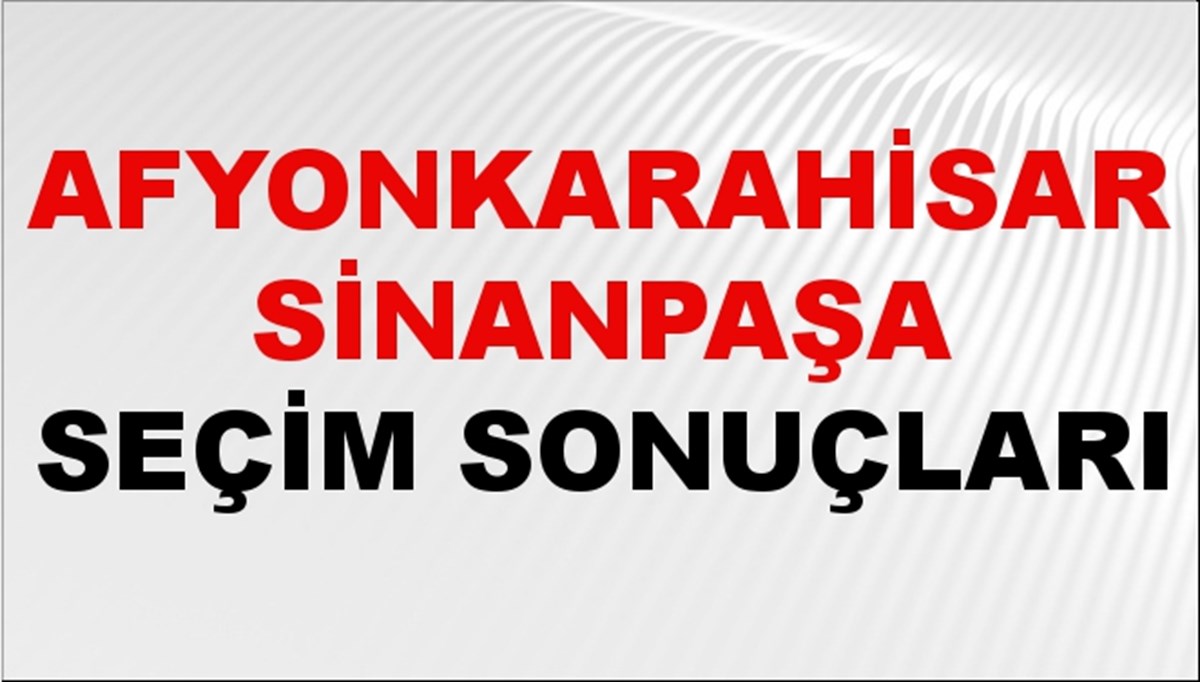 AFYONKARAHİSAR
SİNANPAŞA
SEÇİM SONUÇLARI